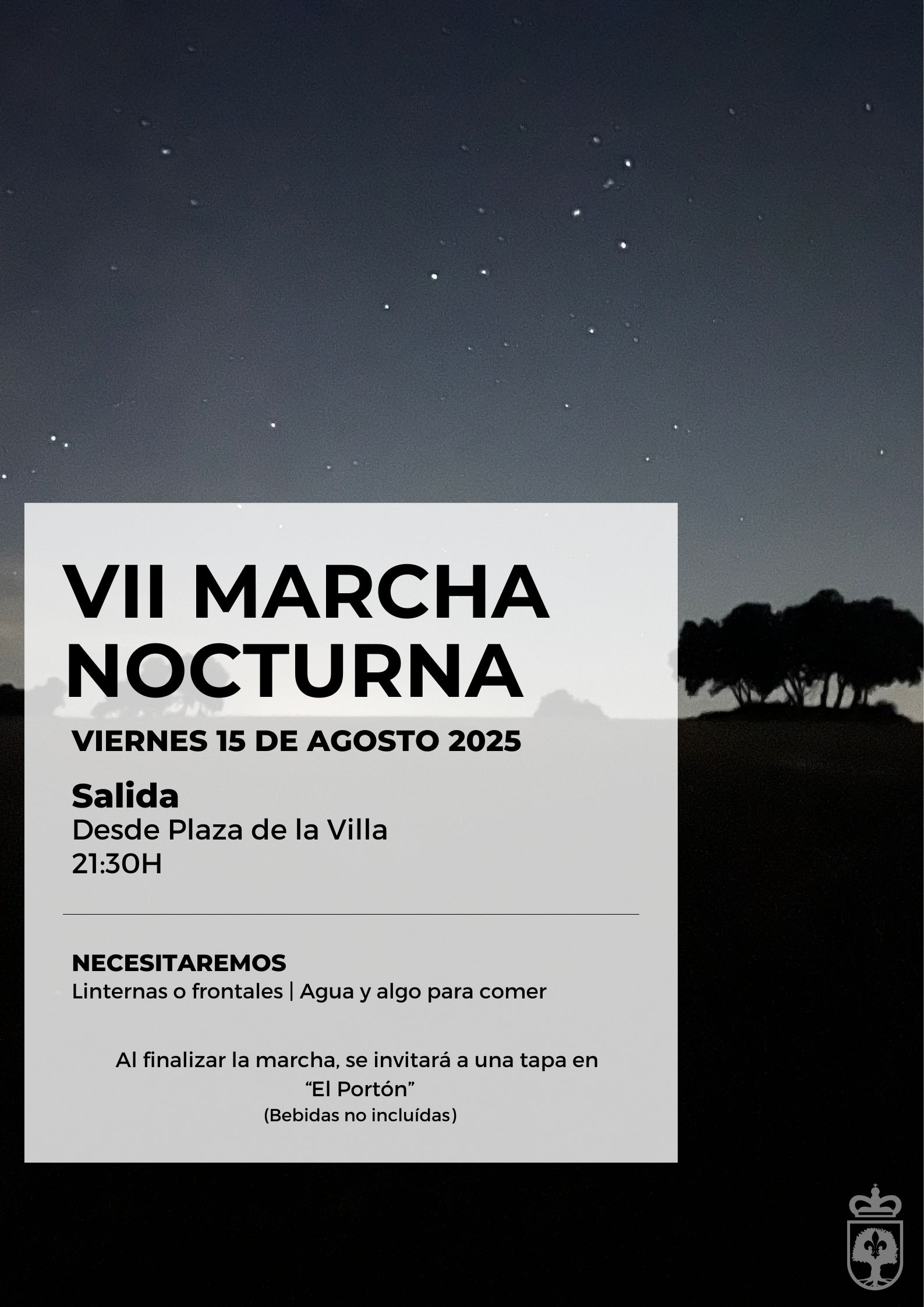 VII MARCHA NOCTURNA

VIERNES 15 DE AGOSTO 2025

Salida
Desde Plaza de la Villa
21:30H

NECESITAREMOS
Linternas o frontales | Agua y algo para comer

Al finalizar la marcha, se invitará a una tapa en "El Portón"
(Bebidas no incluídas)